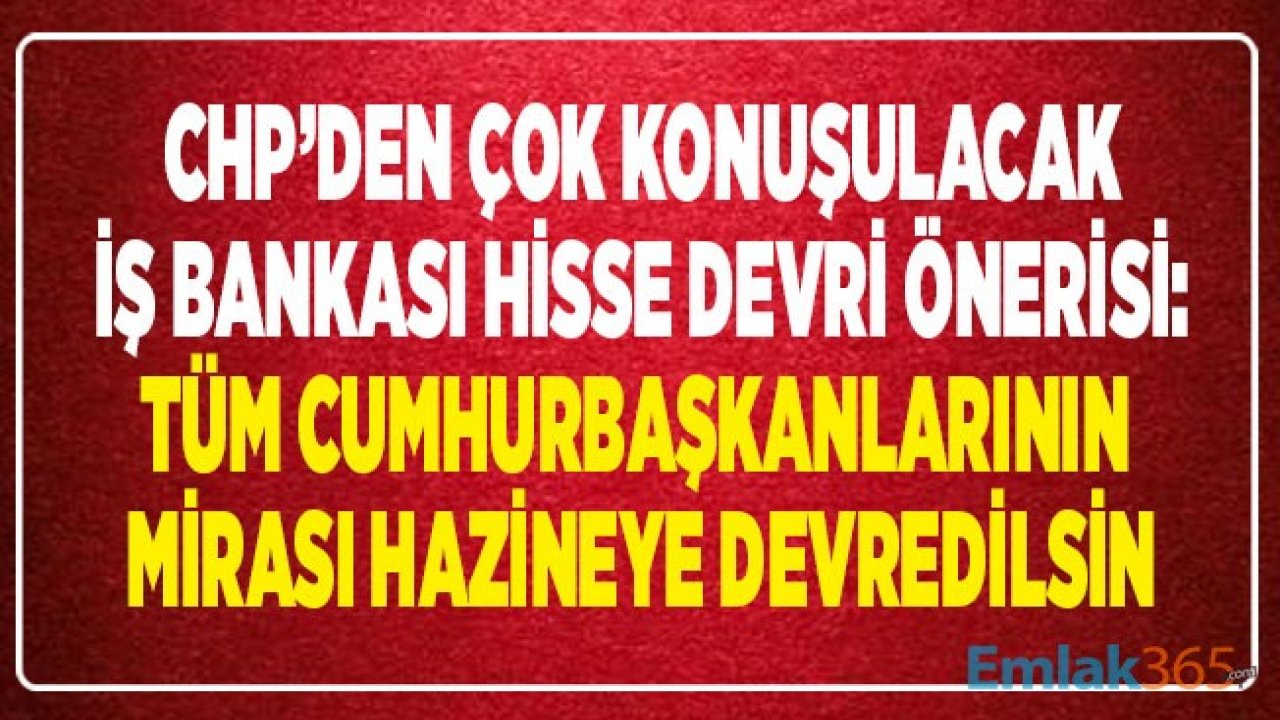 CHP'DEN ÇOK KONUŞULACAK İŞ BANKASI HİSSE DEVRİ ÖNERİSİ:

TÜM CUMHURBAŞKANLARININ MİRASI HAZİNEYE DEVREDİLSİN

Emlak365.com